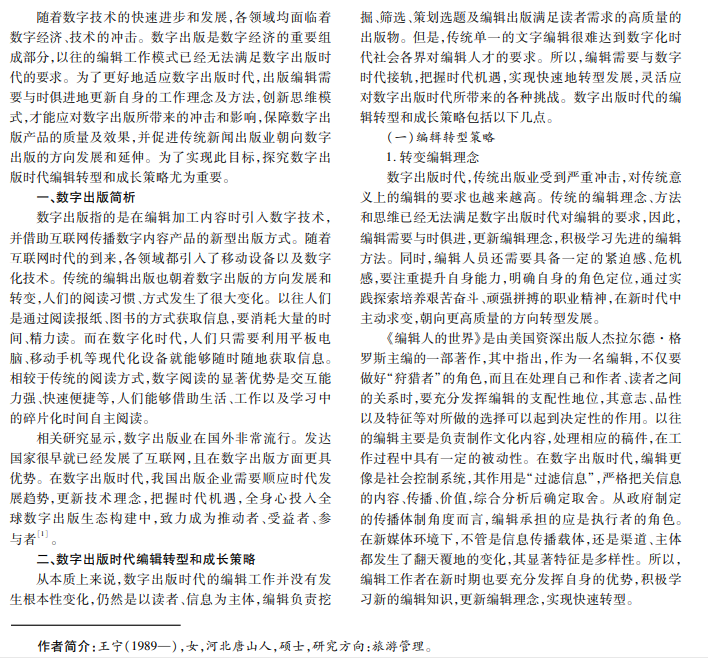 随着数字技术的快速进步和发展，各领域均面临着数字经济、技术的冲击。数字出版是数字经济的重要组成部分，以往的编辑工作模式已经无法满足数字出版时代的要求。为了更好地适应数字出版时代，出版编辑需要与时俱进地更新自身的工作理念及方法，创新思维模式，才能应对数字出版所带来的冲击和影响，保障数字出版产品的质量及效果，并促进传统新闻出版业朝向数字出版的方向发展和延伸。为了实现此目标，探究数字出版时代编辑转型和成长策略尤为重要。

一、数字出版简析

数字出版指的是在编辑加工内容时引入数字技术，并借助互联网传播数字内容产品的新型出版方式。随着互联网时代的到来，各领域都引入了移动设备以及数字化技术。传统的编辑出版也朝着数字出版的方向发展和转变，人们的阅读习惯、方式发生了很大变化。以往人们是通过阅读报纸、图书的方式获取信息，要消耗大量的时间、精力读。而在数字化时代，人们只需要利用平板电脑、移动手机等现代化设备就能够随时随地获取信息。相较于传统的阅读方式，数字阅读的显著优势是交互能力强、快速便捷等，人们能够借助生活、工作以及学习中的碎片化时间自主阅读。

相关研究显示，数字出版业在国外非常流行。发达国家很早就已经发展了互联网，且在数字出版方面更具优势。在数字出版时代，我国出版企业需要顺应时代发展趋势，更新技术理念，把握时代机遇，全身心投入全球数字出版生态构建中，致力成为推动者、受益者、参与者$^{[1]}$。

二、数字出版时代编辑转型和成长策略

从本质上来说，数字出版时代的编辑工作并没有发生根本性变化，仍然是以读者、信息为主体，编辑负责挖掘、筛选、策划选题及编辑出版满足读者需求的高质量的出版物。但是，传统单一的文字编辑很难达到数字化时代社会各界对编辑人才的要求。所以，编辑需要与数字时代接轨，把握时代机遇，实现快速地转型发展，灵活应对数字出版时代所带来的各种挑战。数字出版时代的编辑转型和成长策略包括以下几点。

（一）编辑转型策略

1. 转变编辑理念

数字出版时代，传统出版业受到严重冲击，对传统意义上的编辑的要求也越来越高。传统的编辑理念、方法和思维已经无法满足数字出版时代对编辑的要求，因此，编辑需要与时俱进，更新编辑理念，积极学习先进的编辑方法。同时，编辑人员还需要具备一定的紧迫感、危机感，要注重提升自身能力，明确自身的角色定位，通过实践探索培养艰苦奋斗、顽强拼搏的职业精神，在新时代中主动求变，朝向更高质量的方向转型发展。

《编辑人的世界》是由美国资深出版人杰拉尔德·格罗斯主编的一部著作，其中指出，作为一名编辑，不仅要做好“狩猎者”的角色，而且在处理自己和作者、读者之间的关系时，要充分发挥编辑的支配性地位，其意志、品性以及特征等对所做的选择可以起到决定性的作用。以往的编辑主要是负责制作文化内容，处理相应的稿件，在工作过程中具有一定的被动性。在数字出版时代，编辑更像是社会控制系统，其作用是“过滤信息”，严格把关信息的内容、传播、价值，综合分析后确定取舍。从政府制定的传播体制角度而言，编辑承担的应是执行者的角色。在新媒体环境下，不管是信息传播载体，还是渠道、主体都发生了翻天覆地的变化，其显著特征是多样性。所以，编辑工作者在新时期也要充分发挥自身的优势，积极学习新的编辑知识，更新编辑理念，实现快速转型。

作者简介：王宁（1989—），女，河北唐山人，硕士，研究方向：旅游管理。